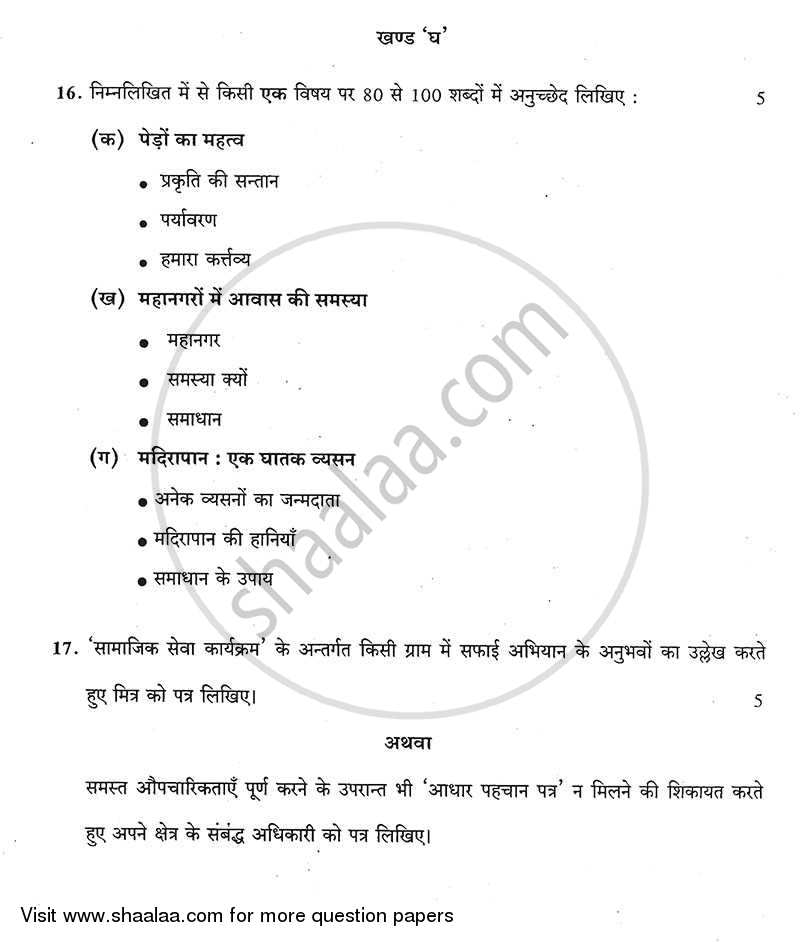 खण्ड 'घ'

16. निम्नलिखित में से किसी एक विषय पर 80 से 100 शब्दों में अनुच्छेद लिखिए : 5

(क) पेड़ों का महत्व

• प्रकृति की सन्तान

• पर्यावरण

• हमारा कर्त्तव्य

(ख) महानगरों में आवास की समस्या

• महानगर

• समस्या क्यों

• समाधान

(ग) मदिरापान : एक घातक व्यसन

• अनेक व्यसनों का जन्मदाता

• मदिरापान की हानियाँ

• समाधान के उपाय

17. 'सामाजिक सेवा कार्यक्रम' के अन्तर्गत किसी ग्राम में सफाई अभियान के अनुभवों का उल्लेख करते हुए मित्र को पत्र लिखिए। 5

अथवा

समस्त औपचारिकताएँ पूर्ण करने के उपरान्त भी 'आधार पहचान पत्र' न मिलने की शिकायत करते हुए अपने क्षेत्र के संबंद्ध अधिकारी को पत्र लिखिए।

shaalaa.com

Visit www.shaalaa.com for more question papers